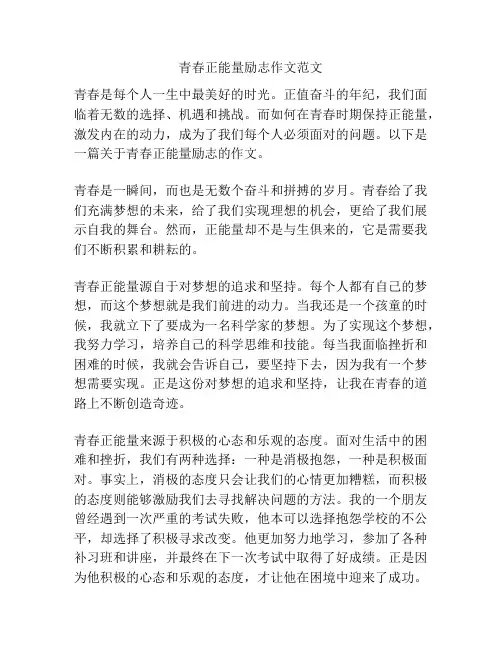 青春正能量励志作文范文

青春是每个人一生中最美好的时光。正值奋斗的年纪，我们面临着无数的选择、机遇和挑战。而如何在青春时期保持正能量，激发内在的动力，成为了我们每个人必须面对的问题。以下是一篇关于青春正能量励志的作文。

青春是一瞬间，而也是无数个奋斗和拼搏的岁月。青春给了我们充满梦想的未来，给了我们实现理想的机会，更给了我们展示自我的舞台。然而，正能量却不是与生俱来的，它是需要我们不断积累和耕耘的。

青春正能量源自于对梦想的追求和坚持。每个人都有自己的梦想，而这个梦想就是我们前进的动力。当我还是一个孩童的时候，我就立下了要成为一名科学家的梦想。为了实现这个梦想，我努力学习，培养自己的科学思维和技能。每当我面临挫折和困难的时候，我就会告诉自己，要坚持下去，因为我有一个梦想需要实现。正是这份对梦想的追求和坚持，让我在青春的道路上不断创造奇迹。

青春正能量来源于积极的心态和乐观的态度。面对生活中的困难和挫折，我们有两种选择：一种是消极抱怨，一种是积极面对。事实上，消极的态度只会让我们的心情更加糟糕，而积极的态度则能够激励我们去寻找解决问题的方法。我的一个朋友曾经遇到一次严重的考试失败，他本可以选择抱怨学校的不公平，却选择了积极寻求改变。他更加努力地学习，参加了各种补习班和讲座，并最终在下一次考试中取得了好成绩。正是因为他积极的心态和乐观的态度，才让他在困境中迎来了成功。